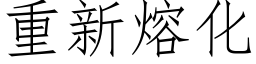 重新熔化